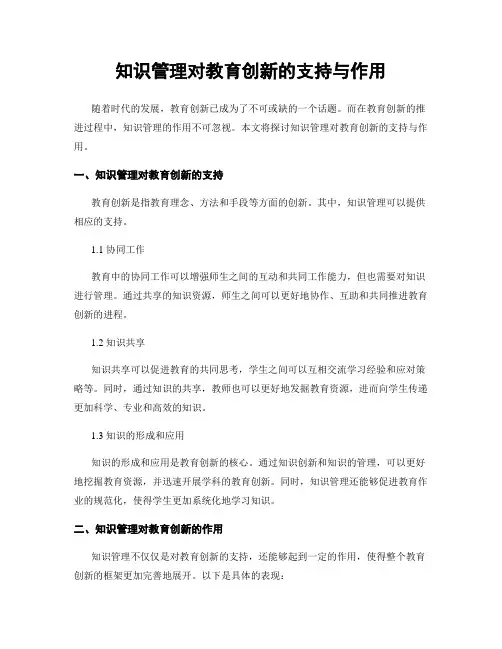 知识管理对教育创新的支持与作用

随着时代的发展，教育创新已成为了不可或缺的一个话题。而在教育创新的推进过程中，知识管理的作用不可忽视。本文将探讨知识管理对教育创新的支持与作用。

一、知识管理对教育创新的支持

教育创新是指教育理念、方法和手段等方面的创新。其中，知识管理可以提供相应的支持。

1.1 协同工作

教育中的协同工作可以增强师生之间的互动和共同工作能力，但也需要对知识进行管理。通过共享的知识资源，师生之间可以更好地协作、互助和共同推进教育创新的进程。

1.2 知识共享

知识共享可以促进教育的共同思考，学生之间可以互相交流学习经验和应对策略等。同时，通过知识的共享，教师也可以更好地发掘教育资源，进而向学生传递更加科学、专业和高效的知识。

1.3 知识的形成和应用

知识的形成和应用是教育创新的核心。通过知识创新和知识的管理，可以更好地挖掘教育资源，并迅速开展学科的教育创新。同时，知识管理还能够促进教育作业的规范化，使得学生更加系统化地学习知识。

二、知识管理对教育创新的作用

知识管理不仅仅是对教育创新的支持，还能够起到一定的作用，使得整个教育创新的框架更加完善地展开。以下是具体的表现：